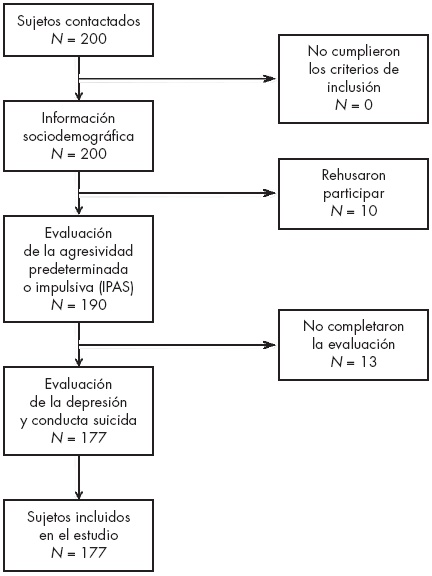 Sujetos contactados
$N = 200$

No cumplieron los criterios de inclusión
$N = 0$

Información sociodemográfica
$N = 200$

Rehusaron participar
$N = 10$

Evaluación de la agresividad predeterminada o impulsiva (IPAS)
$N = 190$

No completaron la evaluación
$N = 13$

Evaluación de la depresión y conducta suicida
$N = 177$

Sujetos incluidos en el estudio
$N = 177$